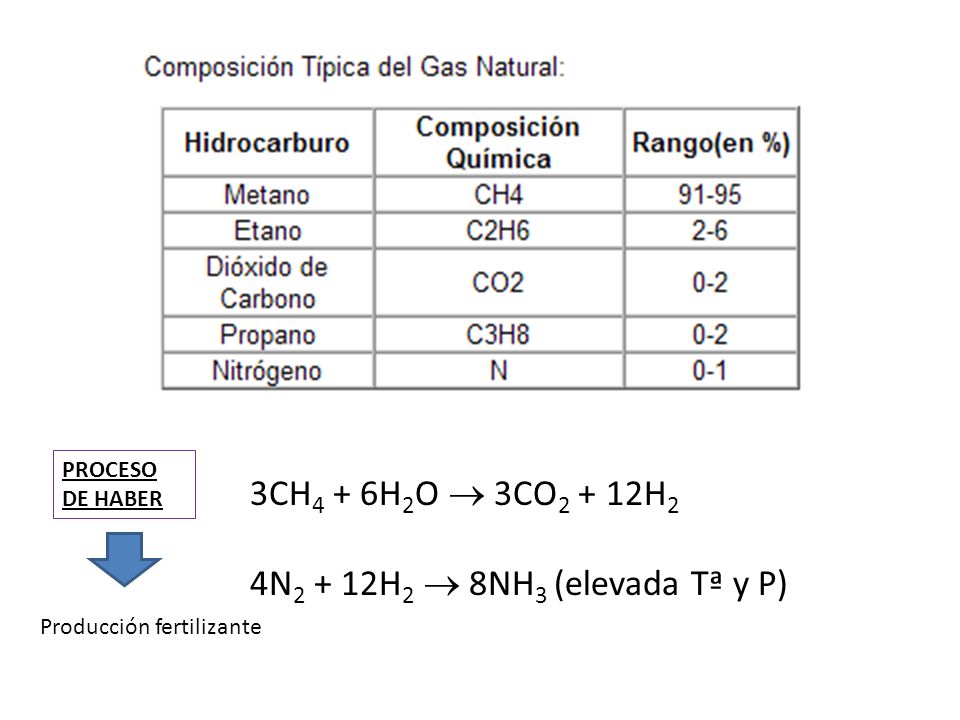 Composición Típica del Gas Natural:

| Hidrocarburo | Composición Química | Rango(en %) |
|---|---|---|
| Metano | CH4 | 91-95 |
| Etano | C2H6 | 2-6 |
| Dióxido de Carbono | CO2 | 0-2 |
| Propano | C3H8 | 0-2 |
| Nitrógeno | N | 0-1 |

PROCESO DE HABER

$3CH_4 + 6H_2O \rightarrow 3CO_2 + 12H_2$

$4N_2 + 12H_2 \rightarrow 8NH_3$ (elevada Tª y P)

Producción fertilizante